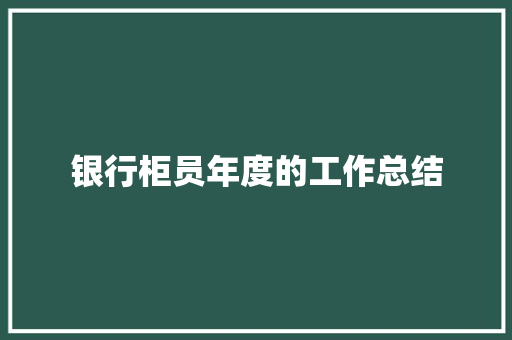 银行柜员年度的工作总结